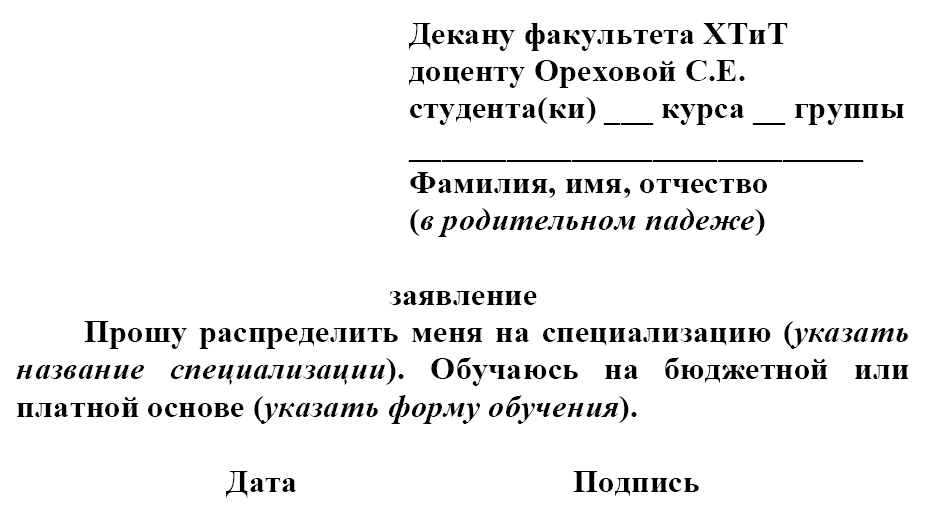 Декану факультета ХТиТ
доценту Ореховой С.Е.
студента(ки) ___ курса __ группы
______________________________
Фамилия, имя, отчество
(в родительном падеже)

заявление

Прошу распределить меня на специализацию (указать название специализации). Обучаюсь на бюджетной или платной основе (указать форму обучения).

Дата Подпись